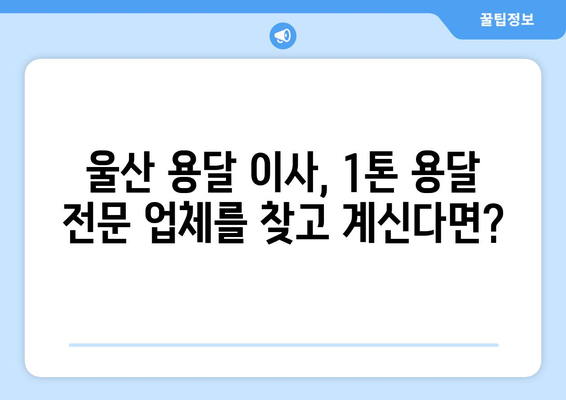 꿀팁정보

울산 용달 이사, 1톤 용달 전문 업체를 찾고 계신다면?